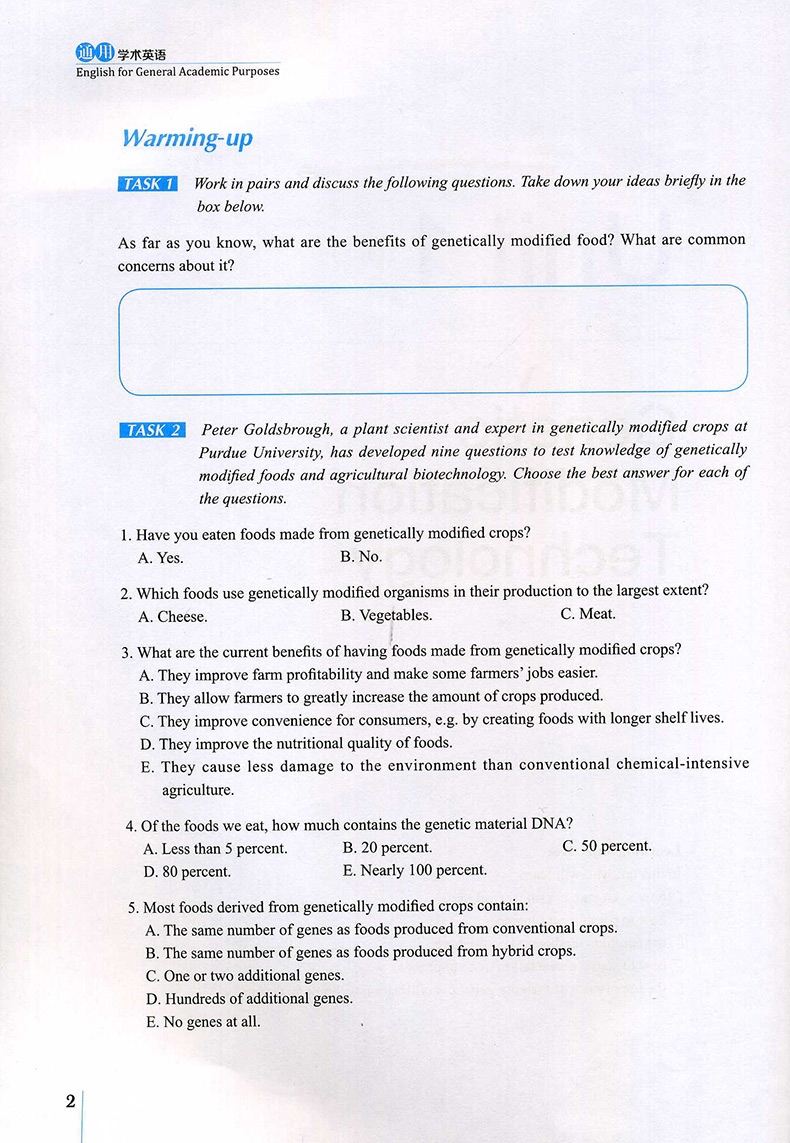 通用学术英语
English for General Academic Purposes

Warming-up

TASK 1 Work in pairs and discuss the following questions. Take down your ideas briefly in the box below.

As far as you know, what are the benefits of genetically modified food? What are common concerns about it?

TASK 2 Peter Goldsbrough, a plant scientist and expert in genetically modified crops at Purdue University, has developed nine questions to test knowledge of genetically modified foods and agricultural biotechnology. Choose the best answer for each of the questions.

1. Have you eaten foods made from genetically modified crops?
A. Yes.
B. No.

2. Which foods use genetically modified organisms in their production to the largest extent?
A. Cheese.
B. Vegetables.
C. Meat.

3. What are the current benefits of having foods made from genetically modified crops?
A. They improve farm profitability and make some farmers' jobs easier.
B. They allow farmers to greatly increase the amount of crops produced.
C. They improve convenience for consumers, e.g. by creating foods with longer shelf lives.
D. They improve the nutritional quality of foods.
E. They cause less damage to the environment than conventional chemical-intensive agriculture.

4. Of the foods we eat, how much contains the genetic material DNA?
A. Less than 5 percent.
B. 20 percent.
C. 50 percent.
D. 80 percent.
E. Nearly 100 percent.

5. Most foods derived from genetically modified crops contain:
A. The same number of genes as foods produced from conventional crops.
B. The same number of genes as foods produced from hybrid crops.
C. One or two additional genes.
D. Hundreds of additional genes.
E. No genes at all.

2